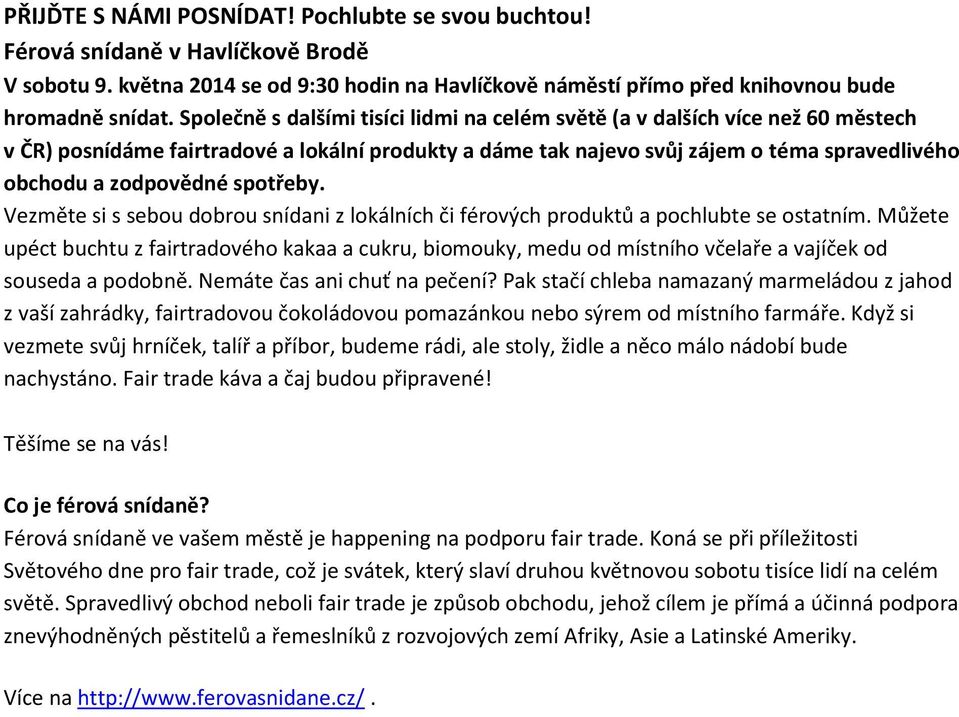 PŘIJĎTE S NÁMI POSNÍDAT! Pochlubte se svou buchtou!
Férová snídaně v Havlíčkově Brodě
V sobotu 9. května 2014 se od 9:30 hodin na Havlíčkově náměstí přímo před knihovnou bude hromadně snídat. Společně s dalšími tisíci lidmi na celém světě (a v dalších více než 60 městech v ČR) posnídáme fairtradové a lokální produkty a dáme tak najevo svůj zájem o téma spravedlivého obchodu a zodpovědné spotřeby.
Vezměte si s sebou dobrou snídani z lokálních či férových produktů a pochlubte se ostatním. Můžete upéct buchtu z fairtradového kakaa a cukru, biomouky, medu od místního včelaře a vajíček od souseda a podobně. Nemáte čas ani chuť na pečení? Pak stačí chleba namazaný marmeládou z jahod z vaší zahrádky, fairtradovou čokoládovou pomazánkou nebo sýrem od místního farmáře. Když si vezmete svůj hrníček, talíř a příbor, budeme rádi, ale stoly, židle a něco málo nádobí bude nachystáno. Fair trade káva a čaj budou připravené!

Těšíme se na vás!

Co je férová snídaně?
Férová snídaně ve vašem městě je happening na podporu fair trade. Koná se při příležitosti Světového dne pro fair trade, což je svátek, který slaví druhou květnovou sobotu tisíce lidí na celém světě. Spravedlivý obchod neboli fair trade je způsob obchodu, jehož cílem je přímá a účinná podpora znevýhodněných pěstitelů a řemeslníků z rozvojových zemí Afriky, Asie a Latinské Ameriky.

Více na http://www.ferovasnidane.cz/ .